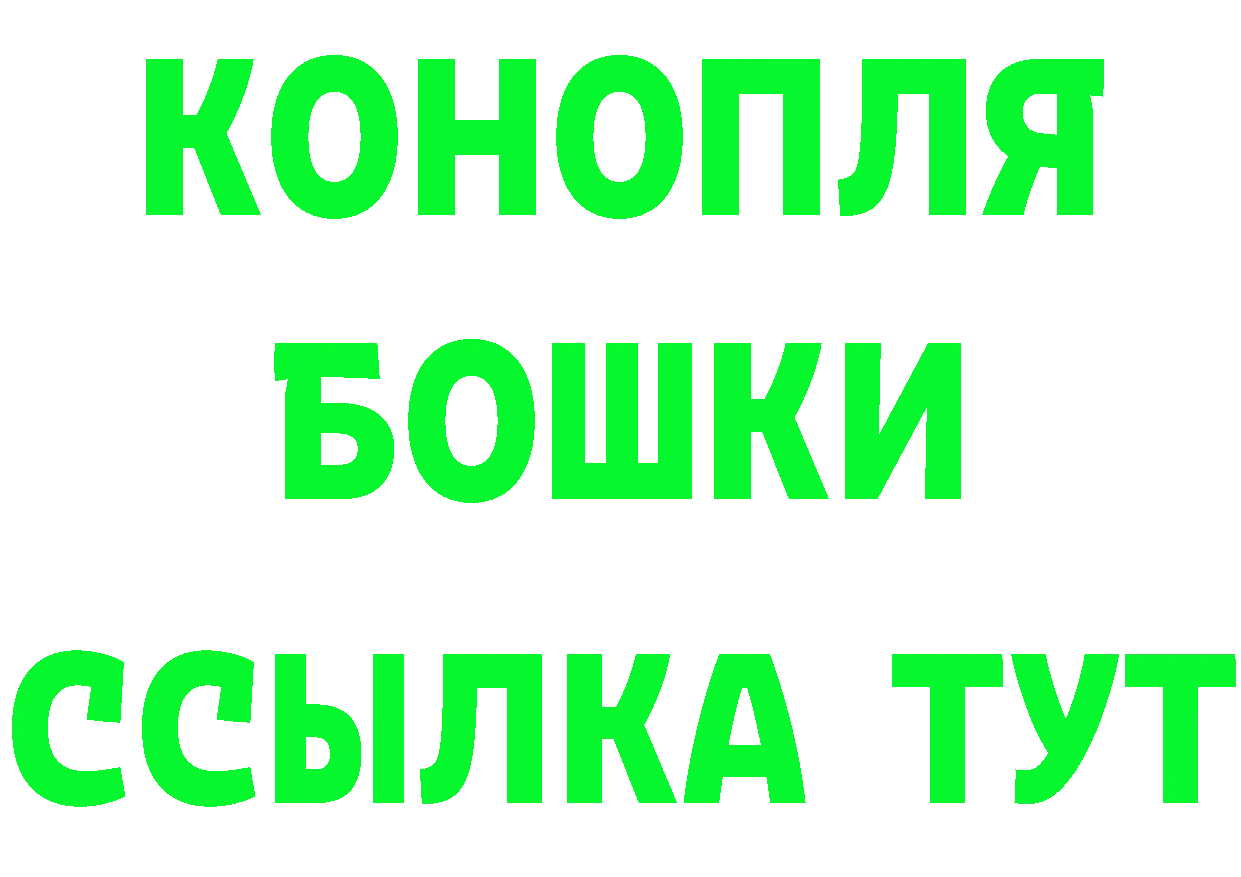 КОНОПЛЯ
БОШКИ
ССЫЛКА ТУТ